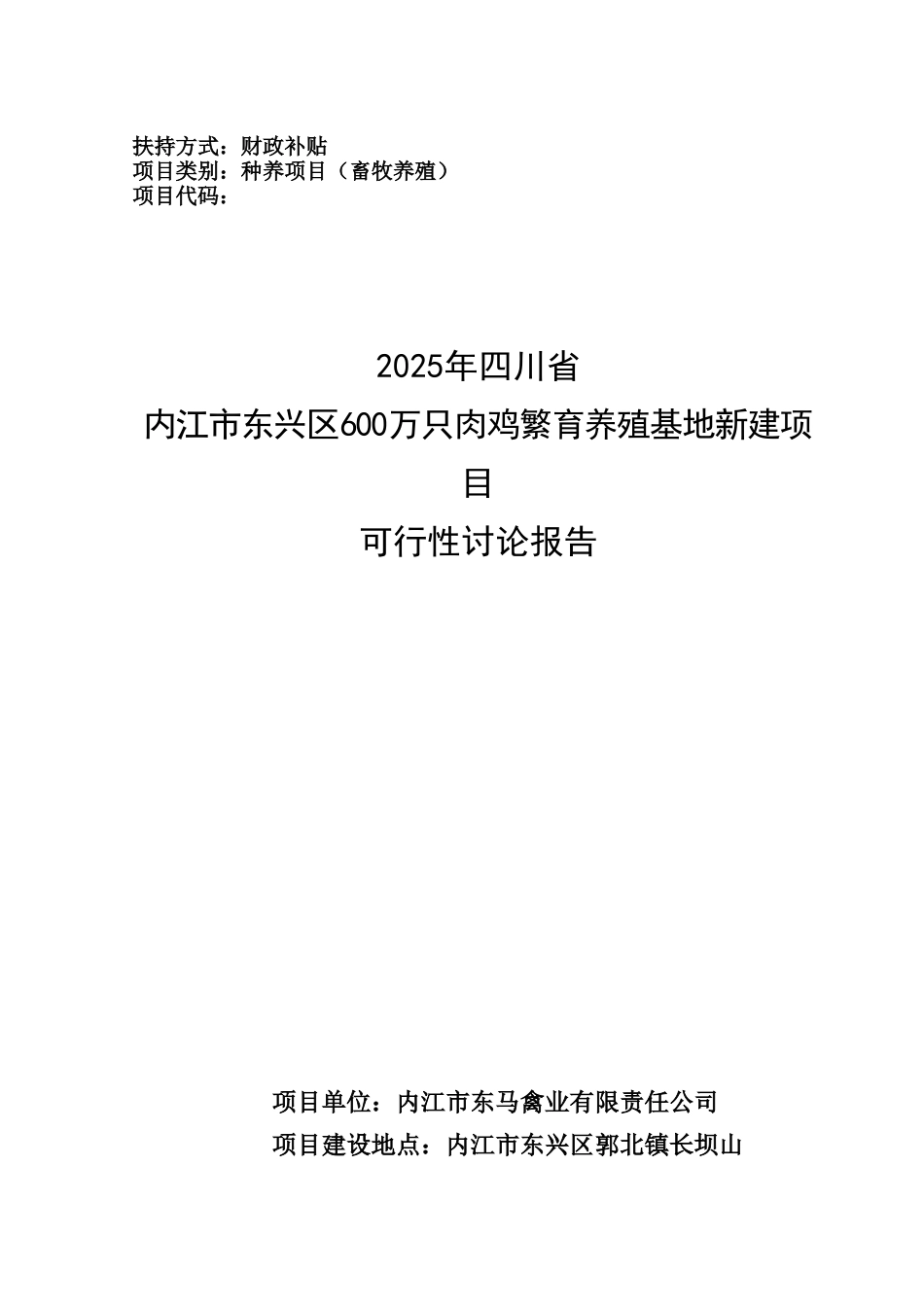 扶持方式：财政补贴
项目类别：种养项目（畜牧养殖）
项目代码：

2025年四川省
内江市东兴区600万只肉鸡繁育养殖基地新建项目
可行性讨论报告

项目单位：内江市东马禽业有限责任公司
项目建设地点：内江市东兴区郭北镇长坝山